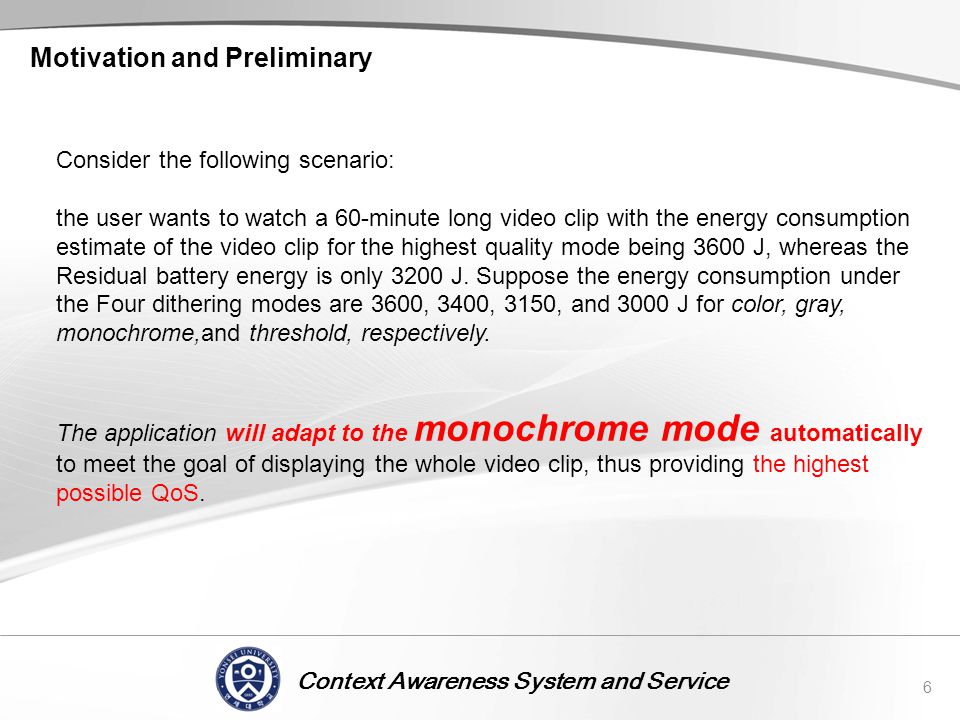 Motivation and Preliminary

Consider the following scenario:

the user wants to watch a 60-minute long video clip with the energy consumption estimate of the video clip for the highest quality mode being 3600 J, whereas the Residual battery energy is only 3200 J. Suppose the energy consumption under the Four dithering modes are 3600, 3400, 3150, and 3000 J for color, gray, monochrome,and threshold, respectively.

The application will adapt to the monochrome mode automatically to meet the goal of displaying the whole video clip, thus providing the highest possible QoS.

YONSEI UNIVERSITY

Context Awareness System and Service

6